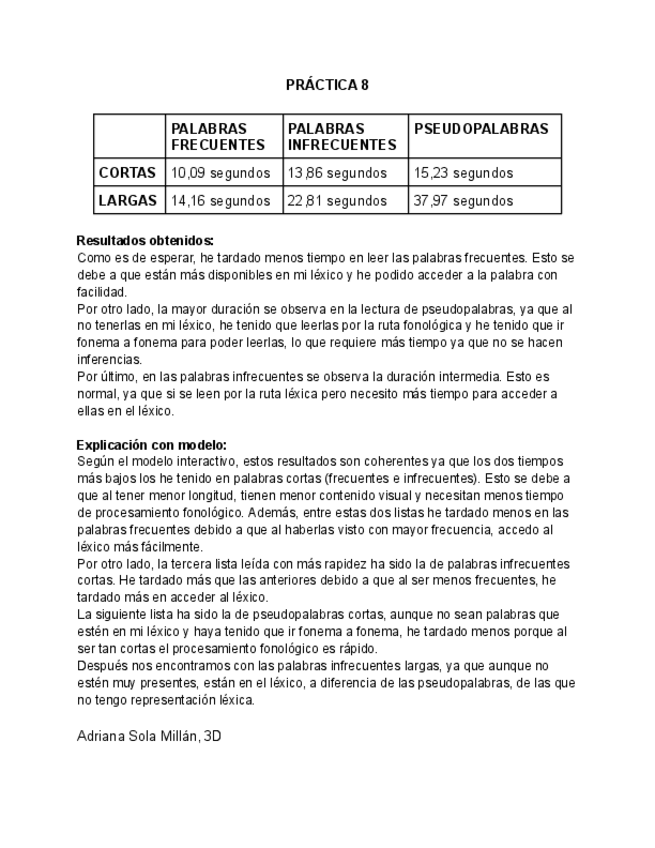 PRÁCTICA 8

| | PALABRAS FRECUENTES | PALABRAS INFRECUENTES | PSEUDOPALABRAS |
|---|---|---|---|
| CORTAS | 10,09 segundos | 13,86 segundos | 15,23 segundos |
| LARGAS | 14,16 segundos | 22,81 segundos | 37,97 segundos |

Resultados obtenidos:
Como es de esperar, he tardado menos tiempo en leer las palabras frecuentes. Esto se debe a que están más disponibles en mi léxico y he podido acceder a la palabra con facilidad.
Por otro lado, la mayor duración se observa en la lectura de pseudopalabras, ya que al no tenerlas en mi léxico, he tenido que leerlas por la ruta fonológica y he tenido que ir fonema a fonema para poder leerlas, lo que requiere más tiempo ya que no se hacen inferencias.
Por último, en las palabras infrecuentes se observa la duración intermedia. Esto es normal, ya que si se leen por la ruta léxica pero necesito más tiempo para acceder a ellas en el léxico.

Explicación con modelo:
Según el modelo interactivo, estos resultados son coherentes ya que los dos tiempos más bajos los he tenido en palabras cortas (frecuentes e infrecuentes). Esto se debe a que al tener menor longitud, tienen menor contenido visual y necesitan menos tiempo de procesamiento fonológico. Además, entre estas dos listas he tardado menos en las palabras frecuentes debido a que al haberlas visto con mayor frecuencia, accedo al léxico más fácilmente.
Por otro lado, la tercera lista leída con más rapidez ha sido la de palabras infrecuentes cortas. He tardado más que las anteriores debido a que al ser menos frecuentes, he tardado más en acceder al léxico.
La siguiente lista ha sido la de pseudopalabras cortas, aunque no sean palabras que estén en mi léxico y haya tenido que ir fonema a fonema, he tardado menos porque al ser tan cortas el procesamiento fonológico es rápido.
Después nos encontramos con las palabras infrecuentes largas, ya que aunque no estén muy presentes, están en el léxico, a diferencia de las pseudopalabras, de las que no tengo representación léxica.

Adriana Sola Millán, 3D